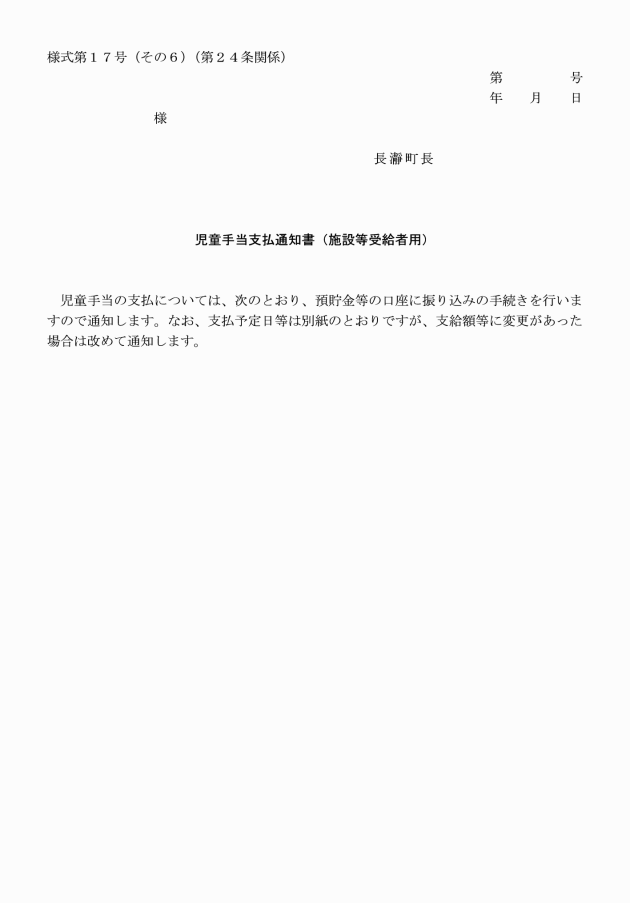 様式第１７号（その６）（第２４条関係）

第　　　号
年　月　日

様

長瀞町長

児童手当支払通知書（施設等受給者用）

児童手当の支払については、次のとおり、預貯金等の口座に振り込みの手続きを行いますので通知します。なお、支払予定日等は別紙のとおりですが、支給額等に変更があった場合は改めて通知します。